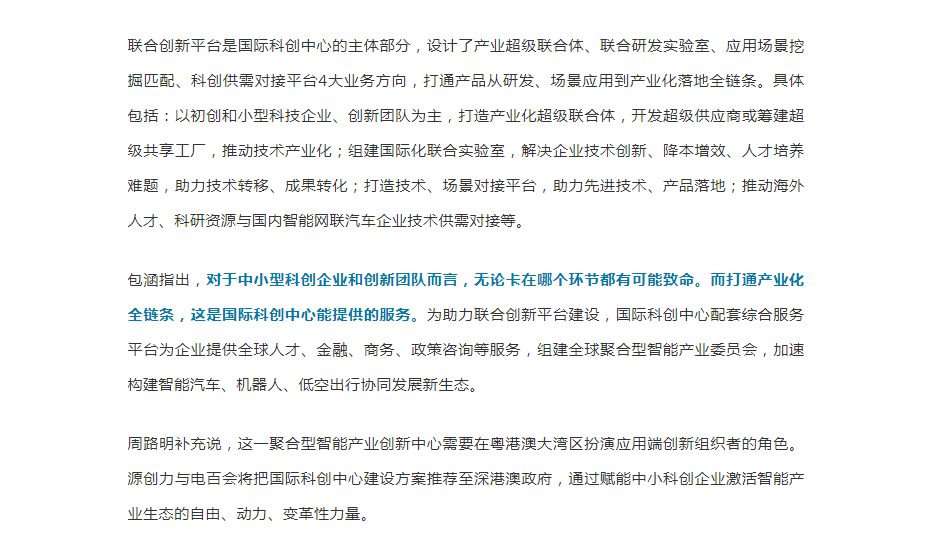 联合创新平台是国际科创中心的主体部分，设计了产业超级联合体、联合研发实验室、应用场景挖掘匹配、科创供需对接平台4大业务方向，打通产品从研发、场景应用到产业化落地全链条。具体包括：以初创和小型科技企业、创新团队为主，打造产业化超级联合体，开发超级供应商或筹建超级共享工厂，推动技术产业化；组建国际化联合实验室，解决企业技术创新、降本增效、人才培养难题，助力技术转移、成果转化；打造技术、场景对接平台，助力先进技术、产品落地；推动海外人才、科研资源与国内智能网联汽车企业技术供需对接等。

包涵指出，对于中小型科创企业和创新团队而言，无论卡在哪个环节都有可能致命。而打通产业化全链条，这是国际科创中心能提供的服务。为助力联合创新平台建设，国际科创中心配套综合服务平台为企业提供全球人才、金融、商务、政策咨询等服务，组建全球聚合型智能产业委员会，加速构建智能汽车、机器人、低空出行协同发展新生态。

周路明补充说，这一聚合型智能产业创新中心需要在粤港澳大湾区扮演应用端创新组织者的角色。源创力与电百会将把国际科创中心建设方案推荐至深港澳政府，通过赋能中小科创企业激活智能产业生态的自由、动力、变革性力量。